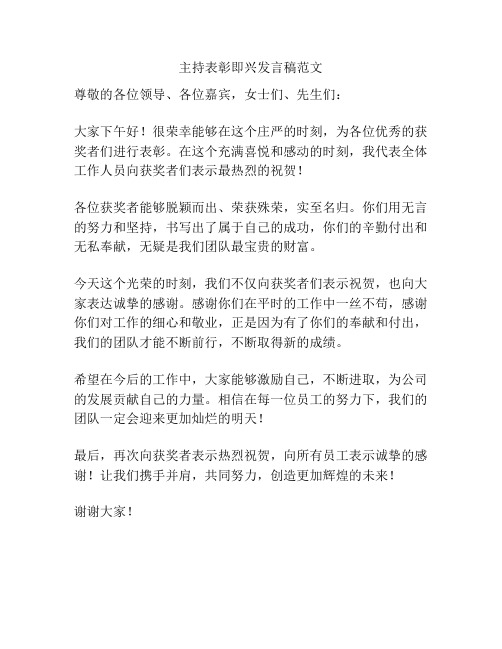 主持表彰即兴发言稿范文

尊敬的各位领导、各位嘉宾，女士们、先生们：

大家下午好！很荣幸能够在这个庄严的时刻，为各位优秀的获奖者们进行表彰。在这个充满喜悦和感动的时刻，我代表全体工作人员向获奖者们表示最热烈的祝贺！

各位获奖者能够脱颖而出、荣获殊荣，实至名归。你们用无言的努力和坚持，书写出了属于自己的成功，你们的辛勤付出和无私奉献，无疑是我们团队最宝贵的财富。

今天这个光荣的时刻，我们不仅向获奖者们表示祝贺，也向大家表达诚挚的感谢。感谢你们在平时的工作中一丝不苟，感谢你们对工作的细心和敬业，正是因为有了你们的奉献和付出，我们的团队才能不断前行，不断取得新的成绩。

希望在今后的工作中，大家能够激励自己，不断进取，为公司的发展贡献自己的力量。相信在每一位员工的努力下，我们的团队一定会迎来更加灿烂的明天！

最后，再次向获奖者表示热烈祝贺，向所有员工表示诚挚的感谢！让我们携手并肩，共同努力，创造更加辉煌的未来！

谢谢大家！